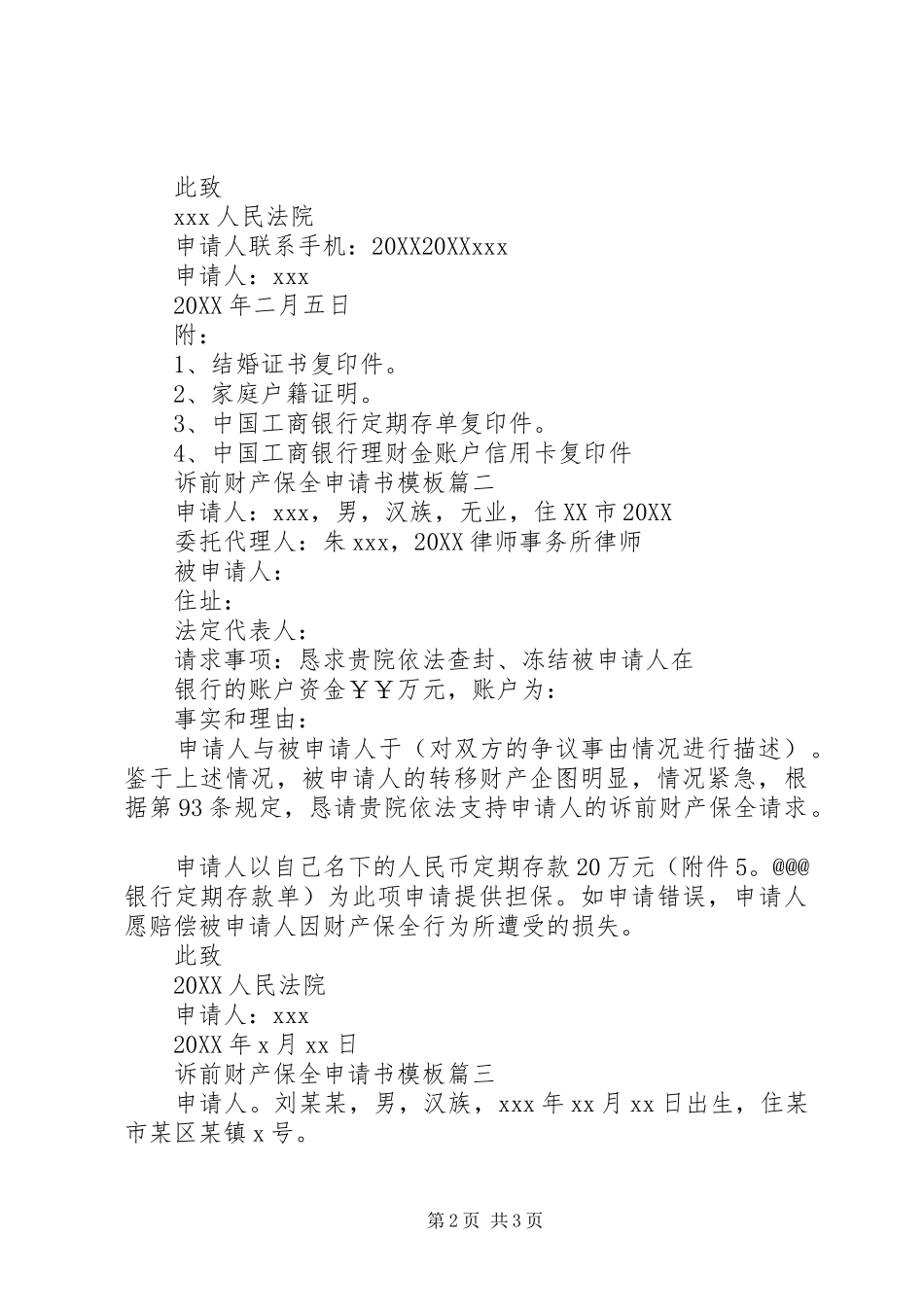 此致

xxx 人民法院

申请人联系手机：20XX20XXxxx

申请人：xxx

20XX 年二月五日

附：

1、结婚证书复印件。

2、家庭户籍证明。

3、中国工商银行定期存单复印件。

4、中国工商银行理财金账户信用卡复印件

诉前财产保全申请书模板篇二

申请人：xxx，男，汉族，无业，住 XX 市 20XX

委托代理人：朱 xxx，20XX 律师事务所律师

被申请人：

住址：

法定代表人：

请求事项：恳求贵院依法查封、冻结被申请人在

银行的账户资金￥￥万元，账户为：

事实和理由：

申请人与被申请人于（对双方的争议事由情况进行描述）。鉴于上述情况，被申请人的转移财产企图明显，情况紧急，根据第 93 条规定，恳请贵院依法支持申请人的诉前财产保全请求。

申请人以自己名下的人民币定期存款 20 万元（附件 5。@@@银行定期存款单）为此项申请提供担保。如申请错误，申请人愿赔偿被申请人因财产保全行为所遭受的损失。

此致

20XX 人民法院

申请人：xxx

20XX 年 x 月 xx 日

诉前财产保全申请书模板篇三

申请人。刘某某，男，汉族，xxx 年 xx 月 xx 日出生，住某市某区某镇 x 号。

第 2 页 共 3 页